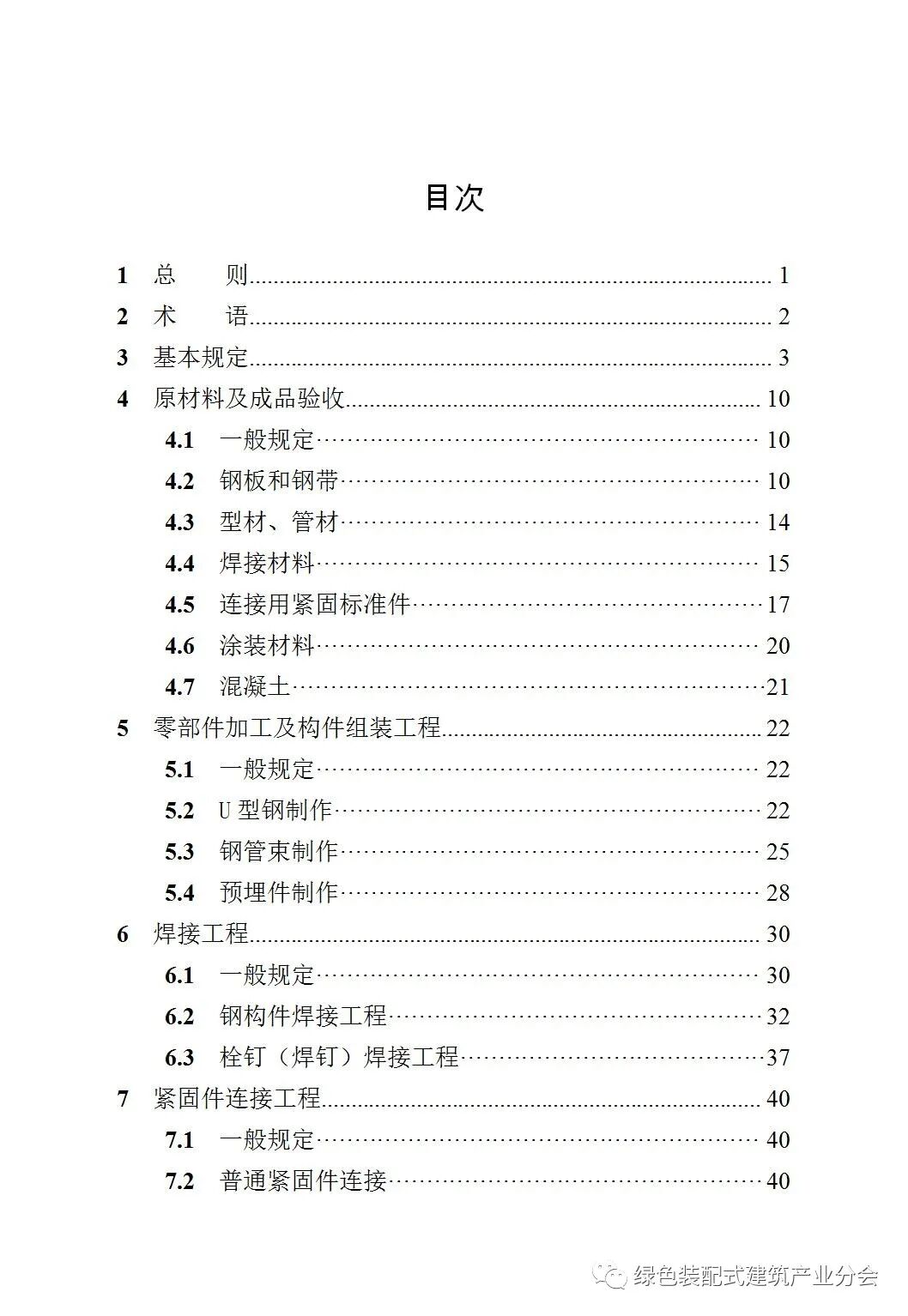 目次

1 总 则 1
2 术 语 2
3 基本规定 3
4 原材料及成品验收 10
4.1 一般规定 10
4.2 钢板和钢带 10
4.3 型材、管材 14
4.4 焊接材料 15
4.5 连接用紧固标准件 17
4.6 涂装材料 20
4.7 混凝土 21
5 零部件加工及构件组装工程 22
5.1 一般规定 22
5.2 U型钢制作 22
5.3 钢管束制作 25
5.4 预埋件制作 28
6 焊接工程 30
6.1 一般规定 30
6.2 钢构件焊接工程 32
6.3 栓钉（焊钉）焊接工程 37
7 紧固件连接工程 40
7.1 一般规定 40
7.2 普通紧固件连接 40

绿色装配式建筑产业分会